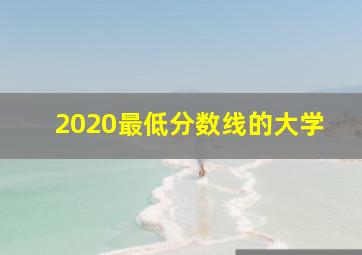 2020最低分数线的大学